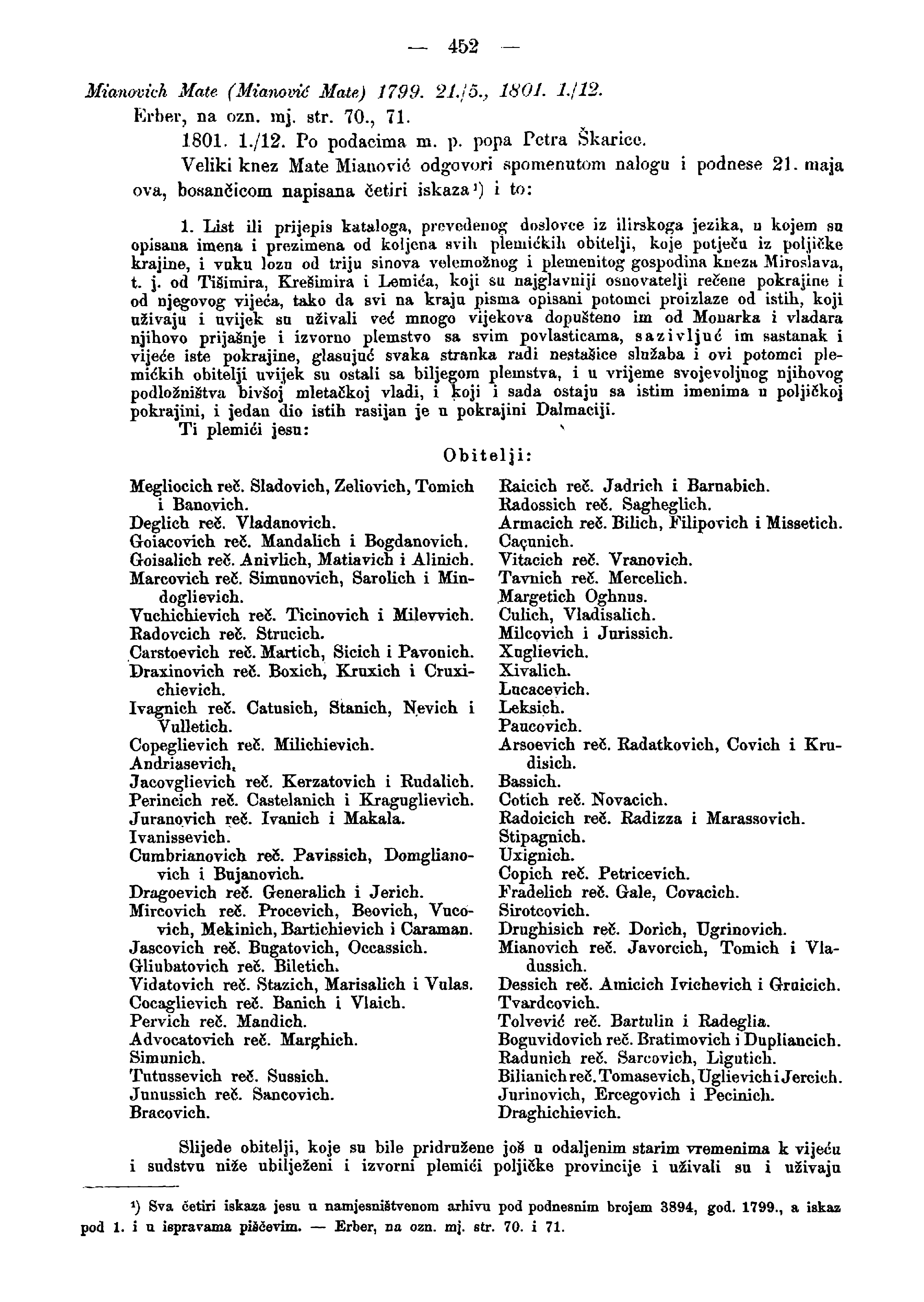 — 452 —

Mianovich Mate (Mianović Mate) 1799. 21./5., 1801. 1./12.

Erber, na ozn. mj. str. 70., 71.

1801. 1./12. Po podacima m. p. popa Petra Škarice.

Veliki knez Mate Mianović odgovori spomenutom nalogu i podnese 21. maja ova, bosančicom napisana četiri iskaza¹) i to:

1. List ili prijepis kataloga, prevedenog doslovce iz ilirskoga jezika, u kojem su opisana imena i prezimena od koljena svih plemićkih obitelji, koje potječu iz poljičke krajine, i vuku lozu od triju sinova velemožnog i plemenitog gospodina kneza Miroslava, t. j. od Tišimira, Krešimira i Lemića, koji su najglavniji osnovatelji rečene pokrajine i od njegovog vijeća, tako da svi na kraju pisma opisani potomci proizlaze od istih, koji uživaju i uvijek su uživali već mnogo vijekova dopušteno im od Monarka i vladara njihovo prijašnje i izvorno plemstvo sa svim povlasticama, sazivljuć im sastanak i vijeće iste pokrajine, glasujuć svaka stranka radi nestašice služaba i ovi potomci plemićkih obitelji uvijek su ostali sa biljegom plemstva, i u vrijeme svojevoljnog njihovog podložništva bivšoj mletačkoj vladi, i koji i sada ostaju sa istim imenima u poljičkoj pokrajini, i jedan dio istih rasijan je u pokrajini Dalmaciji.

Ti plemići jesu:

Obitelji:

Megliocich reč. Sladovich, Zeliovich, Tomich i Banovich.
Deglich reč. Vladanovich.
Goiacovich reč. Mandalich i Bogdanovich.
Goisalich reč. Anivlich, Matiavich i Alinich.
Marcovich reč. Simunovich, Sarolich i Mindoglievich.
Vuchichievich reč. Ticinovich i Milevvich.
Radovcich reč. Strucich.
Carstoevich reč. Martich, Sicich i Pavonich.
Draxinovich reč. Boxich, Kruxich i Cruxichievich.
Ivagnich reč. Catusich, Stanich, Nevich i Vulletich.
Copeglievich reč. Milichievich.
Andriasevich.
Jacovglievich reč. Kerzatovich i Rudalich.
Perincich reč. Castelanich i Kraguglievich.
Juranovich reč. Ivanich i Makala.
Ivanissevich.
Cumbrianovich reč. Pavissich, Domglianovich i Bujanovich.
Dragoevich reč. Generalich i Jerich.
Mircovich reč. Procevich, Beovich, Vucovich, Mekinich, Bartichievich i Caraman.
Jascovich reč. Bugatovich, Occassich.
Gliubatovich reč. Biletich.
Vidatovich reč. Stazich, Marisalich i Vulas.
Cocaglievich reč. Banich i Vlaich.
Pervich reč. Mandich.
Advocatovich reč. Marghich.
Simunich.
Tutussevich reč. Sussich.
Junussich reč. Sancovich.
Bracovich.

Raicich reč. Jadrich i Barnabich.
Radossich reč. Sagheglich.
Armacich reč. Bilich, Filipovich i Missetich.
Caçunich.
Vitacich reč. Vranovich.
Tavnich reč. Mercelich.
Margetich Oghnus.
Culich, Vladisalich.
Milcovich i Jurissich.
Xuglievich.
Xivalich.
Lucacevich.
Leksich.
Paucovich.
Arsoevich reč. Radatkovich, Covich i Krudisich.
Bassich.
Cotich reč. Novacich.
Radoicich reč. Radizza i Marassovich.
Stipagnich.
Uxignich.
Copich reč. Petricevich.
Fradelich reč. Gale, Covacich.
Sirotcovich.
Drughisich reč. Dorich, Ugrinovich.
Mianovich reč. Javorcich, Tomich i Vladussich.
Dessich reč. Amicich Ivichevich i Gruicich.
Tvardcovich.
Tolvević reč. Bartulin i Radeglia.
Boguvidovich reč. Bratimovich i Dupliancich.
Radunich reč. Sarcovich, Ligutich.
Bilianich reč. Tomasevich, Uglievich i Jercich.
Jurinovich, Ercegovich i Pecinich.
Draghichievich.

Slijede obitelji, koje su bile pridružene još u odaljenim starim vremenima k vijeću i sudstvu niže ubilježeni i izvorni plemići poljičke provincije i uživali su i uživaju

¹) Sva četiri iskaza jesu u namjesništvenom arhivu pod podnesnim brojem 3894, god. 1799., a iskaz pod 1. i u ispravama piščevim. — Erber, na ozn. mj. str. 70. i 71.